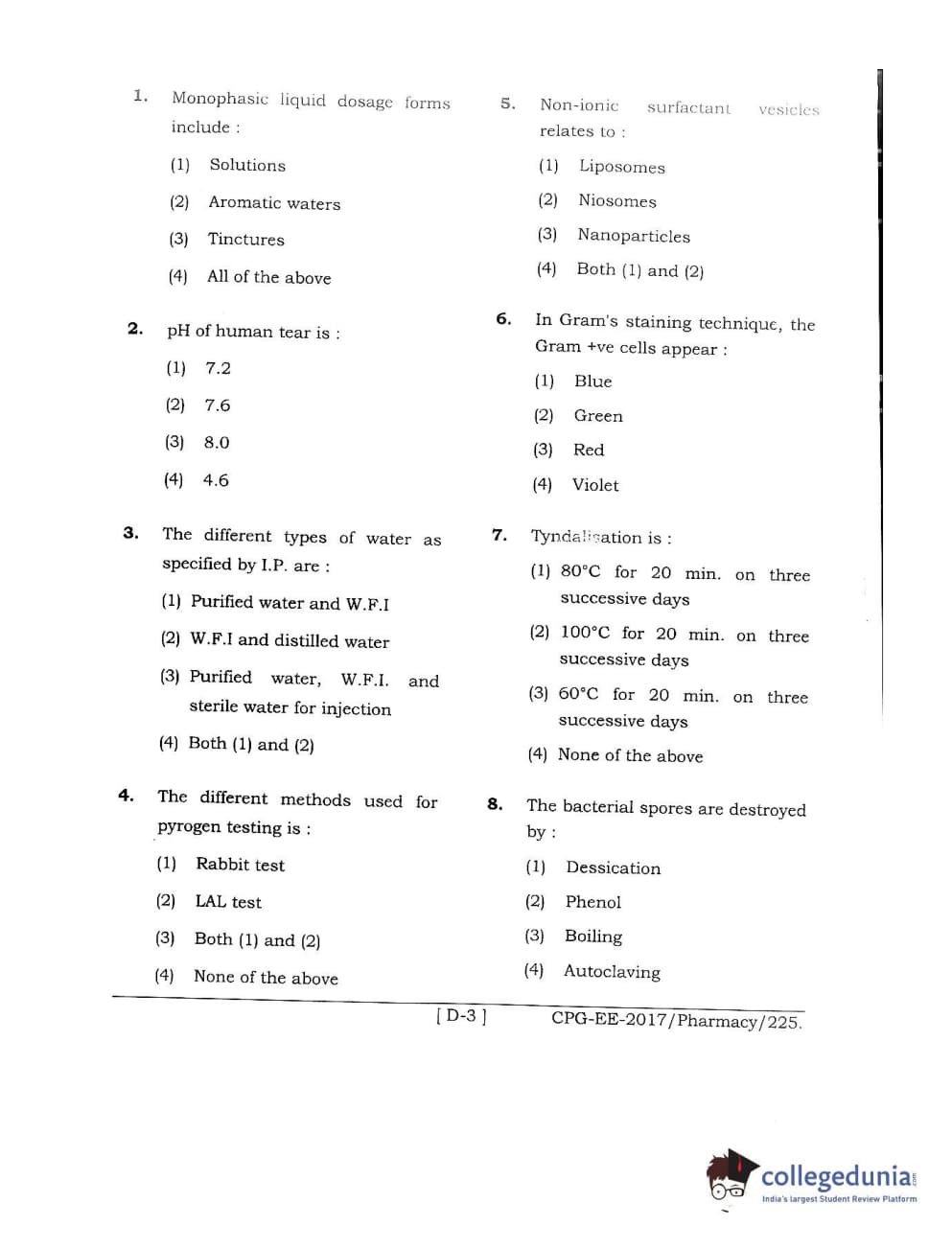 1. Monophasic liquid dosage forms include :

(1) Solutions

(2) Aromatic waters

(3) Tinctures

(4) All of the above

2. pH of human tear is :

(1) 7.2

(2) 7.6

(3) 8.0

(4) 4.6

3. The different types of water as specified by I.P. are :

(1) Purified water and W.F.I

(2) W.F.I and distilled water

(3) Purified water, W.F.I. and sterile water for injection

(4) Both (1) and (2)

4. The different methods used for pyrogen testing is :

(1) Rabbit test

(2) LAL test

(3) Both (1) and (2)

(4) None of the above

5. Non-ionic surfactant vesicles relates to :

(1) Liposomes

(2) Niosomes

(3) Nanoparticles

(4) Both (1) and (2)

6. In Gram's staining technique, the Gram +ve cells appear :

(1) Blue

(2) Green

(3) Red

(4) Violet

7. Tyndalisation is :

(1) 80°C for 20 min. on three successive days

(2) 100°C for 20 min. on three successive days

(3) 60°C for 20 min. on three successive days

(4) None of the above

8. The bacterial spores are destroyed by :

(1) Dessication

(2) Phenol

(3) Boiling

(4) Autoclaving

[ D-3 ] CPG-EE-2017/Pharmacy/225.

collegedunia
India's largest Student Review Platform